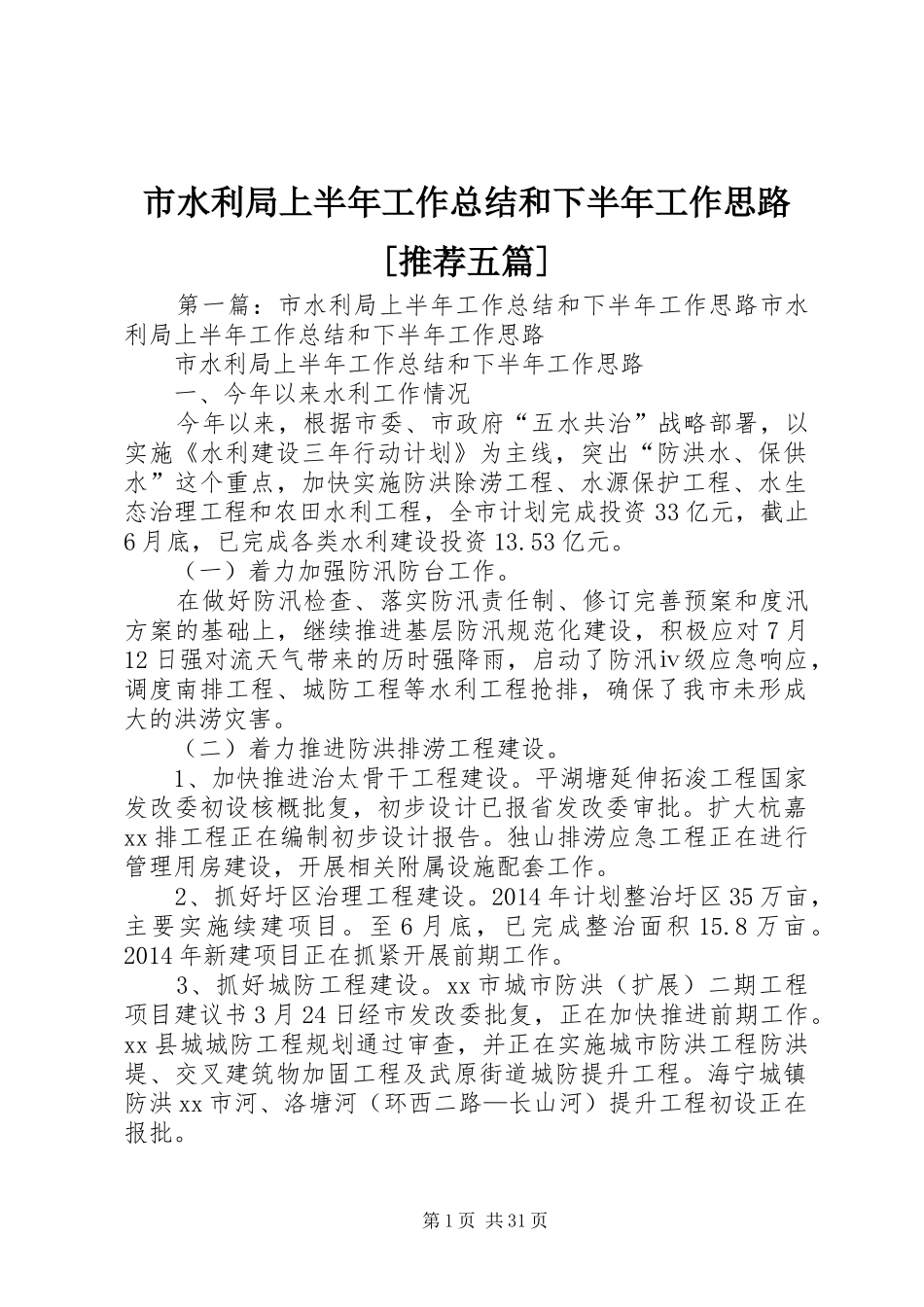 市水利局上半年工作总结和下半年工作思路[推荐五篇]

第一篇：市水利局上半年工作总结和下半年工作思路市水利局上半年工作总结和下半年工作思路

市水利局上半年工作总结和下半年工作思路

一、今年以来水利工作情况

今年以来，根据市委、市政府“五水共治”战略部署，以实施《水利建设三年行动计划》为主线，突出“防洪水、保供水”这个重点，加快实施防洪除涝工程、水源保护工程、水生态治理工程和农田水利工程，全市计划完成投资33亿元，截止6月底，已完成各类水利建设投资13.53亿元。

（一）着力加强防汛防台工作。

在做好防汛检查、落实防汛责任制、修订完善预案和度汛方案的基础上，继续推进基层防汛规范化建设，积极应对7月12日强对流天气带来的历时强降雨，启动了防汛iv级应急响应，调度南排工程、城防工程等水利工程抢排，确保了我市未形成大的洪涝灾害。

（二）着力推进防洪排涝工程建设。

1、加快推进治太骨干工程建设。平湖塘延伸拓浚工程国家发改委初设核概批复，初步设计已报省发改委审批。扩大杭嘉xx排工程正在编制初步设计报告。独山排涝应急工程正在进行管理用房建设，开展相关附属设施配套工作。

2、抓好圩区治理工程建设。2014年计划整治圩区35万亩，主要实施续建项目。至6月底，已完成整治面积15.8万亩。2014年新建项目正在抓紧开展前期工作。

3、抓好城防工程建设。xx市城市防洪（扩展）二期工程项目建议书3月24日经市发改委批复，正在加快推进前期工作。xx县城城防工程规划通过审查，并正在实施城市防洪工程防洪堤、交叉建筑物加固工程及武原街道城防提升工程。海宁城镇防洪xx市河、洛塘河（环西二路—长山河）提升工程初设正在报批。

第1页 共31页